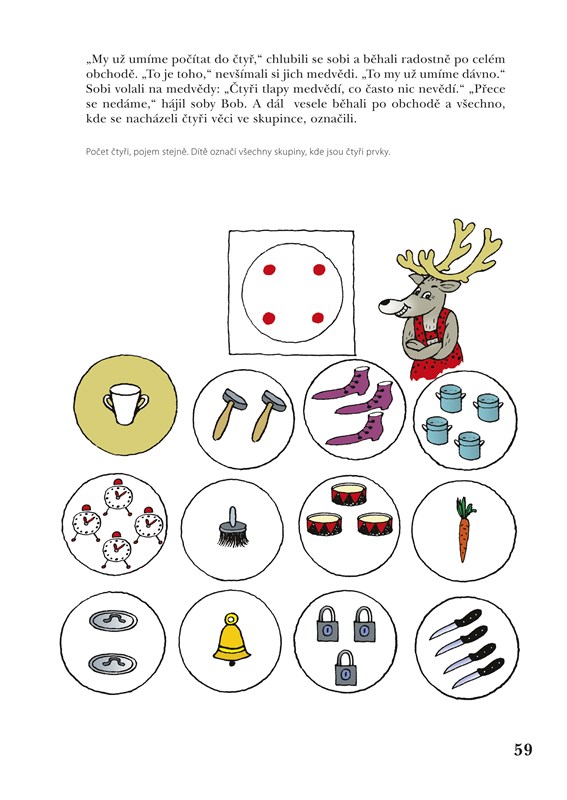 „My už umíme počítat do čtyř,“ chlubili se sobi a běhali radostně po celém obchodě. „To je toho,“ nevšímali si jich medvědi. „To my už umíme dávno.“ Sobi volali na medvědy: „Čtyři tlapy medvědí, co často nic nevědí.“ „Přece se nedáme,“ hájil soby Bob. A dál vesele běhali po obchodě a všechno, kde se nacházeli čtyři věci ve skupince, označili.

Počet čtyři, pojem stejně. Dítě označí všechny skupiny, kde jsou čtyři prvky.

59